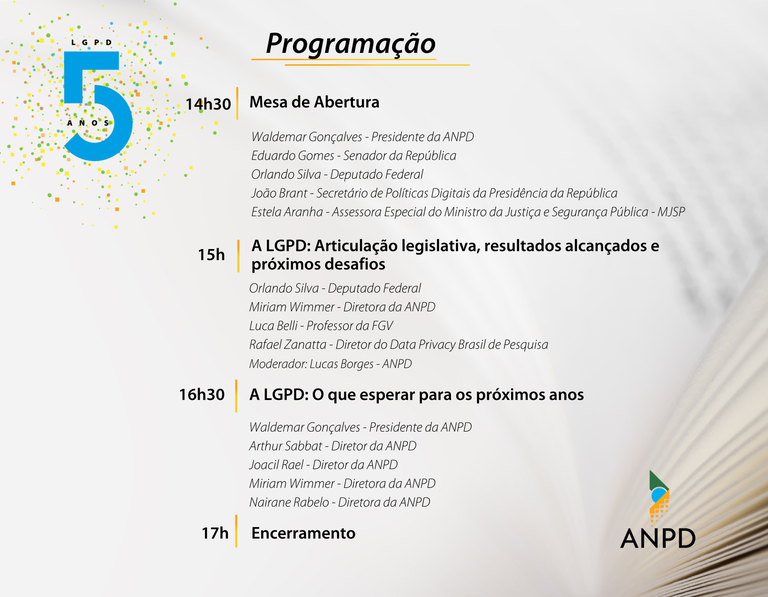 LGPD
5
ANOS

Programação

14h30 Mesa de Abertura

Waldemar Gonçalves - Presidente da ANPD
Eduardo Gomes - Senador da República
Orlando Silva - Deputado Federal
João Brant - Secretário de Políticas Digitais da Presidência da República
Estela Aranha - Assessora Especial do Ministro da Justiça e Segurança Pública - MJSP

15h A LGPD: Articulação legislativa, resultados alcançados e próximos desafios

Orlando Silva - Deputado Federal
Miriam Wimmer - Diretora da ANPD
Luca Belli - Professor da FGV
Rafael Zanatta - Diretor do Data Privacy Brasil de Pesquisa
Moderador: Lucas Borges - ANPD

16h30 A LGPD: O que esperar para os próximos anos

Waldemar Gonçalves - Presidente da ANPD
Arthur Sabbat - Diretor da ANPD
Joacil Rael - Diretor da ANPD
Miriam Wimmer - Diretora da ANPD
Nairane Rabelo - Diretora da ANPD

17h Encerramento

ANPD